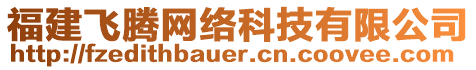 福建飞腾网络科技有限公司
http://fzedithbauer.cn.coovee.com